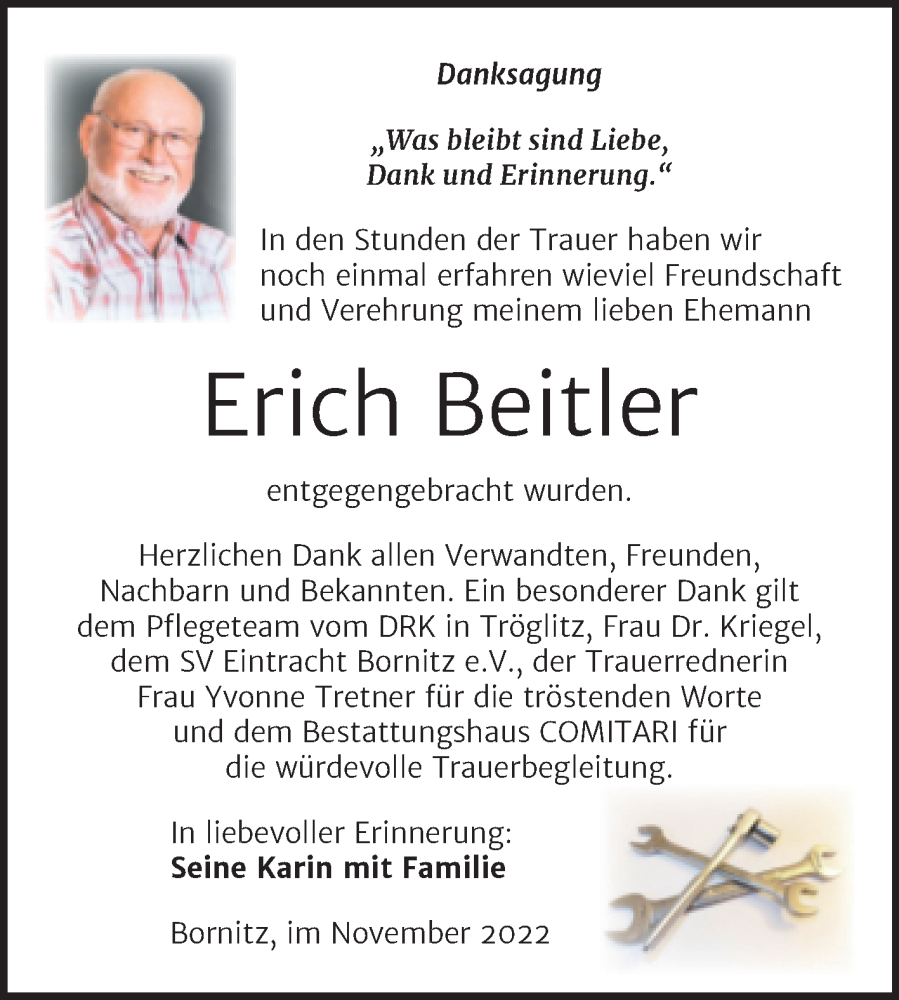 Danksagung

„Was bleibt sind Liebe, Dank und Erinnerung.“

In den Stunden der Trauer haben wir noch einmal erfahren wieviel Freundschaft und Verehrung meinem lieben Ehemann

Erich Beitler

entgegengebracht wurden.

Herzlichen Dank allen Verwandten, Freunden, Nachbarn und Bekannten. Ein besonderer Dank gilt dem Pflegeteam vom DRK in Tröglitz, Frau Dr. Kriegel, dem SV Eintracht Bornitz e.V., der Trauerrednerin Frau Yvonne Tretner für die tröstenden Worte und dem Bestattungshaus COMITARI für die würdevolle Trauerbegleitung.

In liebevoller Erinnerung:
Seine Karin mit Familie

Bornitz, im November 2022